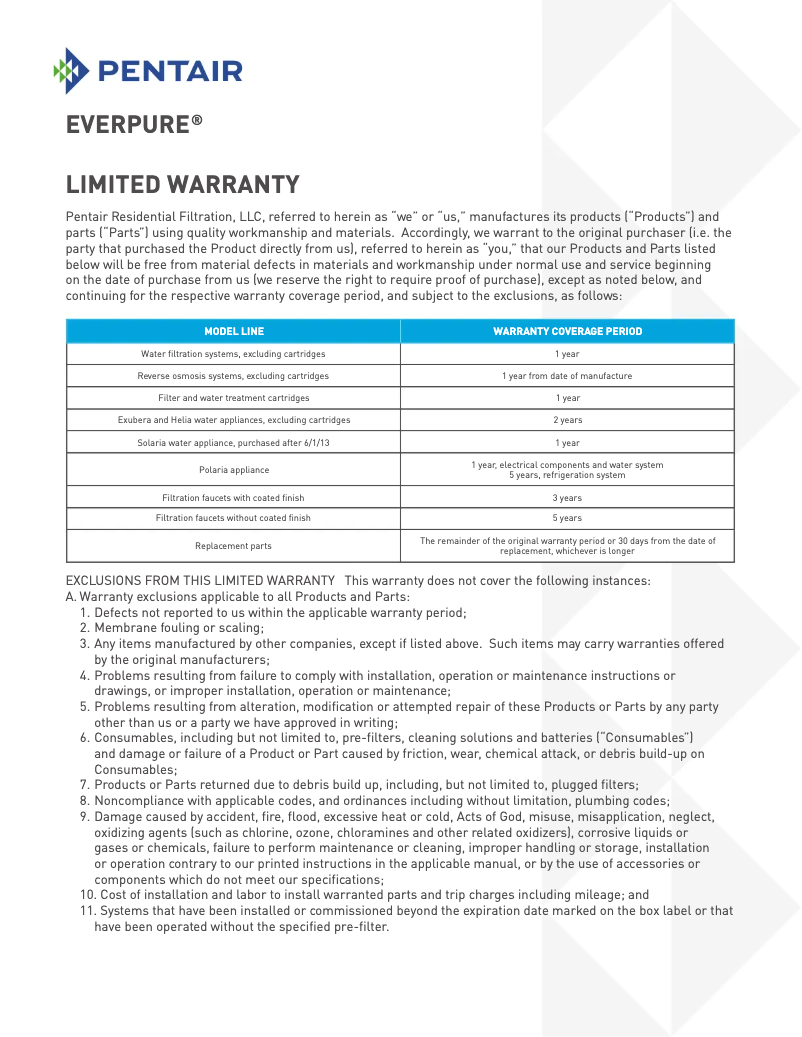 PENTAIR

EVERPURE®

LIMITED WARRANTY

Pentair Residential Filtration, LLC, referred to herein as "we" or "us," manufactures its products ("Products") and parts ("Parts") using quality workmanship and materials. Accordingly, we warrant to the original purchaser (i.e. the party that purchased the Product directly from us), referred to herein as "you," that our Products and Parts listed below will be free from material defects in materials and workmanship under normal use and service beginning on the date of purchase from us (we reserve the right to require proof of purchase), except as noted below, and continuing for the respective warranty coverage period, and subject to the exclusions, as follows:

| MODEL LINE | WARRANTY COVERAGE PERIOD |
|---|---|
| Water filtration systems, excluding cartridges | 1 year |
| Reverse osmosis systems, excluding cartridges | 1 year from date of manufacture |
| Filter and water treatment cartridges | 1 year |
| Exubera and Helia water appliances, excluding cartridges | 2 years |
| Solaria water appliance, purchased after 6/1/13 | 1 year |
| Polaria appliance | 1 year, electrical components and water system 5 years, refrigeration system |
| Filtration faucets with coated finish | 3 years |
| Filtration faucets without coated finish | 5 years |
| Replacement parts | The remainder of the original warranty period or 30 days from the date of replacement, whichever is longer |

EXCLUSIONS FROM THIS LIMITED WARRANTY This warranty does not cover the following instances:
A. Warranty exclusions applicable to all Products and Parts:
1. Defects not reported to us within the applicable warranty period;
2. Membrane fouling or scaling;
3. Any items manufactured by other companies, except if listed above. Such items may carry warranties offered by the original manufacturers;
4. Problems resulting from failure to comply with installation, operation or maintenance instructions or drawings, or improper installation, operation or maintenance;
5. Problems resulting from alteration, modification or attempted repair of these Products or Parts by any party other than us or a party we have approved in writing;
6. Consumables, including but not limited to, pre-filters, cleaning solutions and batteries ("Consumables") and damage or failure of a Product or Part caused by friction, wear, chemical attack, or debris build-up on Consumables;
7. Products or Parts returned due to debris build up, including, but not limited to, plugged filters;
8. Noncompliance with applicable codes, and ordinances including without limitation, plumbing codes;
9. Damage caused by accident, fire, flood, excessive heat or cold, Acts of God, misuse, misapplication, neglect, oxidizing agents (such as chlorine, ozone, chloramines and other related oxidizers), corrosive liquids or gases or chemicals, failure to perform maintenance or cleaning, improper handling or storage, installation or operation contrary to our printed instructions in the applicable manual, or by the use of accessories or components which do not meet our specifications;
10. Cost of installation and labor to install warranted parts and trip charges including mileage; and
11. Systems that have been installed or commissioned beyond the expiration date marked on the box label or that have been operated without the specified pre-filter.